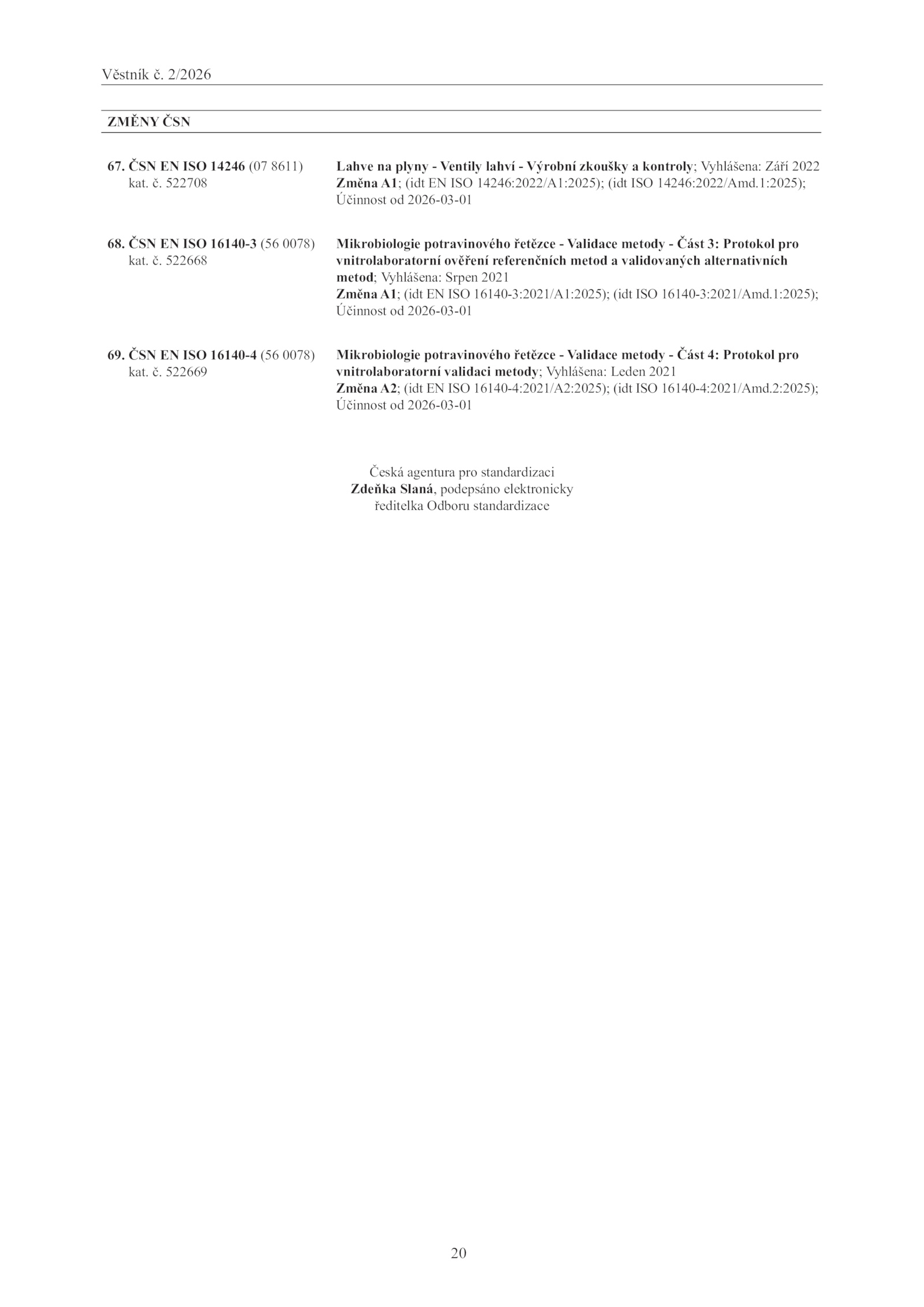 Věstník č. 2/2026

ZMĚNY ČSN

67. ČSN EN ISO 14246 (07 8611)
kat. č. 522708

Lahve na plyny - Ventily lahví - Výrobní zkoušky a kontroly; Vyhlášena: Září 2022
Změna A1; (idt EN ISO 14246:2022/A1:2025); (idt ISO 14246:2022/Amd.1:2025); Účinnost od 2026-03-01

68. ČSN EN ISO 16140-3 (56 0078)
kat. č. 522668

Mikrobiologie potravinového řetězce - Validace metody - Část 3: Protokol pro vnitrolaboratorní ověření referenčních metod a validovaných alternativních metod; Vyhlášena: Srpen 2021
Změna A1; (idt EN ISO 16140-3:2021/A1:2025); (idt ISO 16140-3:2021/Amd.1:2025); Účinnost od 2026-03-01

69. ČSN EN ISO 16140-4 (56 0078)
kat. č. 522669

Mikrobiologie potravinového řetězce - Validace metody - Část 4: Protokol pro vnitrolaboratorní validaci metody; Vyhlášena: Leden 2021
Změna A2; (idt EN ISO 16140-4:2021/A2:2025); (idt ISO 16140-4:2021/Amd.2:2025); Účinnost od 2026-03-01

Česká agentura pro standardizaci
Zdeňka Slaná, podepsáno elektronicky
ředitelka Odboru standardizace

20